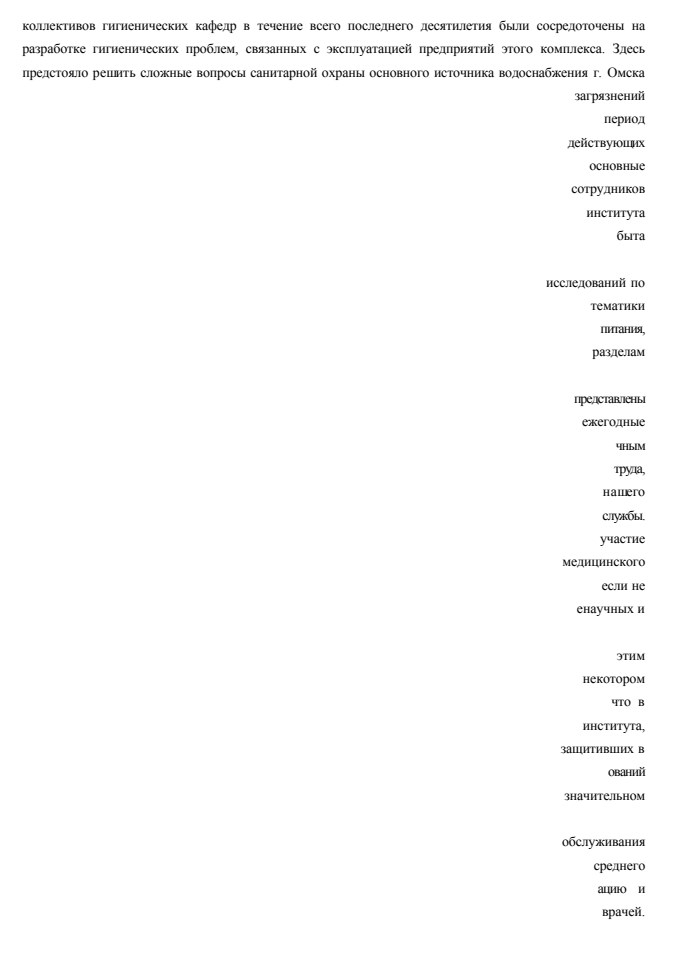 коллективов гигиенических кафедр в течение всего последнего десятилетия были сосредоточены на разработке гигиенических проблем, связанных с эксплуатацией предприятий этого комплекса. Здесь предстояло решить сложные вопросы санитарной охраны основного источника водоснабжения г. Омска

загрязнений
период
действующих
основные
сотрудников
института
быта

исследований по
тематики
питания,
разделам

представлены
ежегодные
чным
труда,
нашего
службы.
участие
медицинского
если не
енаучных и

этим
некотором
что в
института,
защитивших в
ований
значительном

обслуживания
среднего
ацию и
врачей.